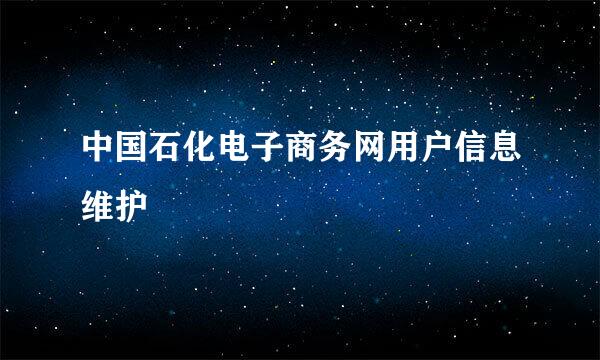 中国石化电子商务网用户信息维护